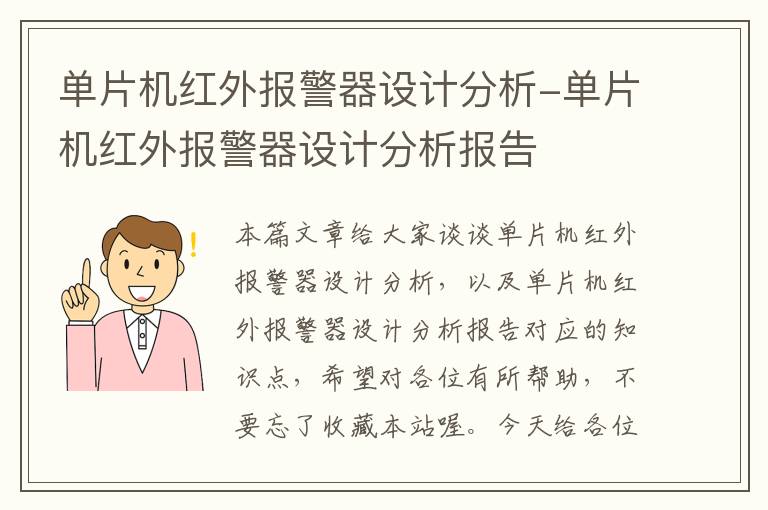 单片机红外报警器设计分析-单片机红外报警器设计分析报告

本篇文章给大家谈谈单片机红外报警器设计分析，以及单片机红外报警器设计分析报告对应的知识点，希望对各位有所帮助，不要忘了收藏本站喔。今天给各位